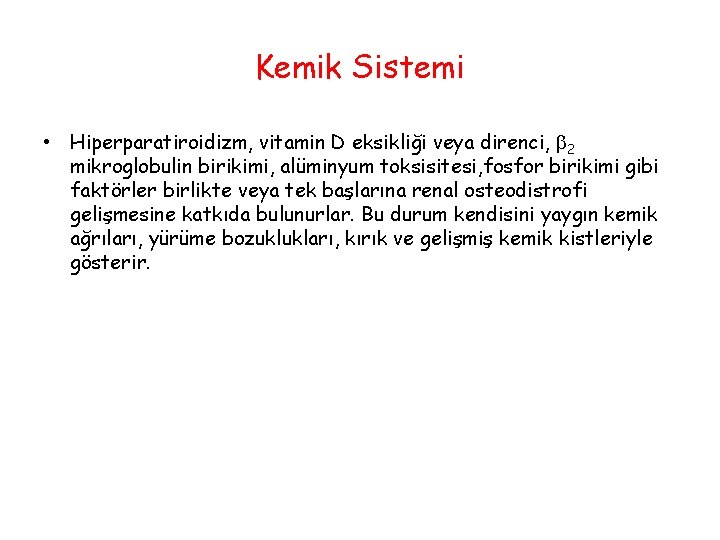 Kemik Sistemi

• Hiperparatiroidizm, vitamin D eksikliği veya direnci, $\beta_2$ mikroglobulin birikimi, alüminyum toksisitesi,fosfor birikimi gibi faktörler birlikte veya tek başlarına renal osteodistrofi gelişmesine katkıda bulunurlar. Bu durum kendisini yaygın kemik ağrıları, yürüme bozuklukları, kırık ve gelişmiş kemik kistleriyle gösterir.